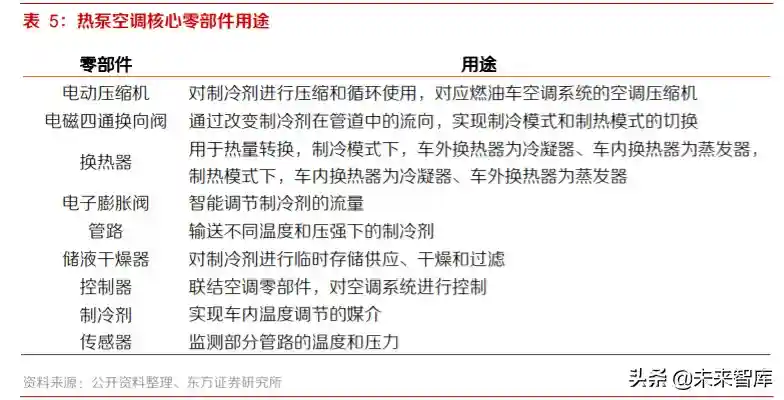 表 5：热泵空调核心零部件用途

| 零部件 | 用途 |
|---|---|
| 电动压缩机 | 对制冷剂进行压缩和循环使用，对应燃油车空调系统的空调压缩机 |
| 电磁四通换向阀 | 通过改变制冷剂在管道中的流向，实现制冷模式和制热模式的切换 |
| 换热器 | 用于热量转换，制冷模式下，车外换热器为冷凝器、车内换热器为蒸发器，制热模式下，车内换热器为冷凝器、车外换热器为蒸发器 |
| 电子膨胀阀 | 智能调节制冷剂的流量 |
| 管路 | 输送不同温度和压强下的制冷剂 |
| 储液干燥器 | 对制冷剂进行临时存储供应、干燥和过滤 |
| 控制器 | 联结空调零部件，对空调系统进行控制 |
| 制冷剂 | 实现车内温度调节的媒介 |
| 传感器 | 监测部分管路的温度和压力 |

资料来源：公开资料整理、东方证券研究所

头条 @未来智库